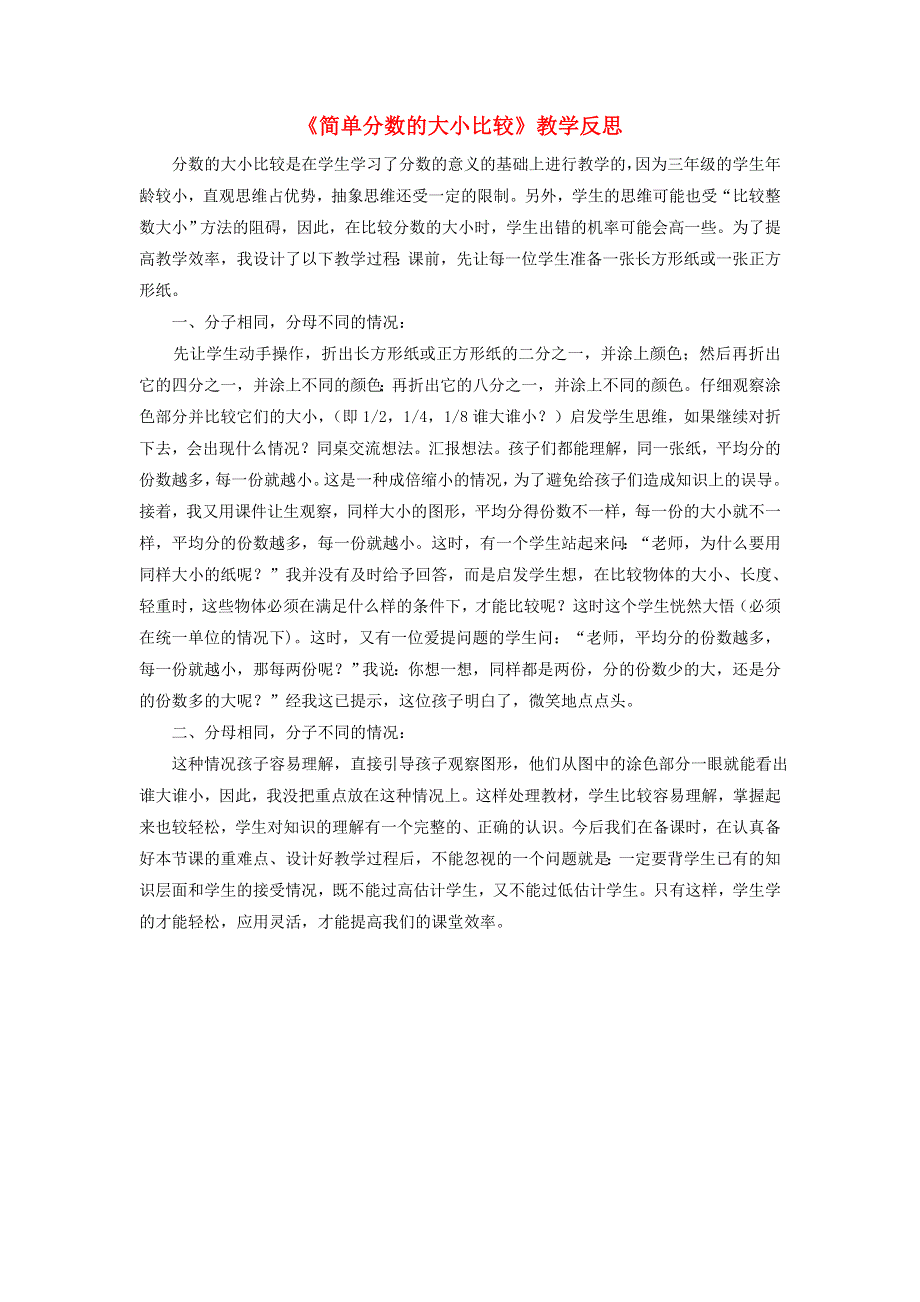 《简单分数的大小比较》教学反思

分数的大小比较是在学生学习了分数的意义的基础上进行教学的，因为三年级的学生年龄较小，直观思维占优势，抽象思维还受一定的限制。另外，学生的思维可能也受“比较整数大小”方法的阻碍，因此，在比较分数的大小时，学生出错的机率可能会高一些。为了提高教学效率，我设计了以下教学过程：课前，先让每一位学生准备一张长方形纸或一张正方形纸。

一、分子相同，分母不同的情况：

先让学生动手操作，折出长方形纸或正方形纸的二分之一，并涂上颜色；然后再折出它的四分之一，并涂上不同的颜色；再折出它的八分之一，并涂上不同的颜色。仔细观察涂色部分并比较它们的大小，（即 1/2，1/4，1/8 谁大谁小？）启发学生思维，如果继续对折下去，会出现什么情况？同桌交流想法。汇报想法。孩子们都能理解，同一张纸，平均分的份数越多，每一份就越小。这是一种成倍缩小的情况，为了避免给孩子们造成知识上的误导。接着，我又用课件让生观察，同样大小的图形，平均分得份数不一样，每一份的大小就不一样，平均分的份数越多，每一份就越小。这时，有一个学生站起来问：“老师，为什么要用同样大小的纸呢？”我并没有及时给予回答，而是启发学生想，在比较物体的大小、长度、轻重时，这些物体必须在满足什么样的条件下，才能比较呢？这时这个学生恍然大悟（必须在统一单位的情况下）。这时，又有一位爱提问题的学生问：“老师，平均分的份数越多，每一份就越小，那每两份呢？”我说：你想一想，同样都是两份，分的份数少的大，还是分的份数多的大呢？”经我这已提示，这位孩子明白了，微笑地点点头。

二、分母相同，分子不同的情况：

这种情况孩子容易理解，直接引导孩子观察图形，他们从图中的涂色部分一眼就能看出谁大谁小，因此，我没把重点放在这种情况上。这样处理教材，学生比较容易理解，掌握起来也较轻松，学生对知识的理解有一个完整的、正确的认识。今后我们在备课时，在认真备好本节课的重难点、设计好教学过程后，不能忽视的一个问题就是：一定要背学生已有的知识层面和学生的接受情况，既不能过高估计学生，又不能过低估计学生。只有这样，学生学的才能轻松，应用灵活，才能提高我们的课堂效率。